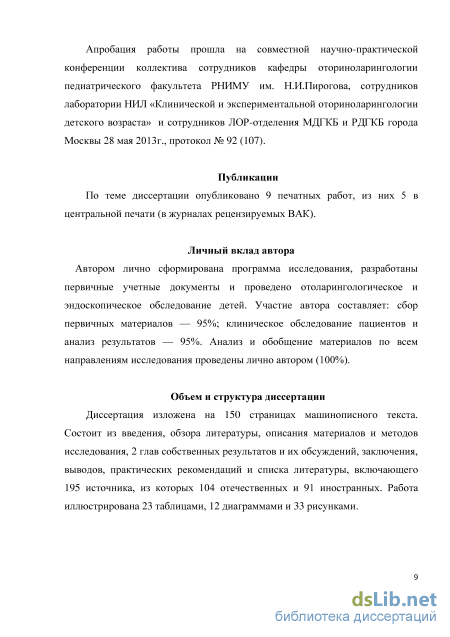 Апробация работы прошла на совместной научно-практической конференции коллектива сотрудников кафедры оториноларингологии педиатрического факультета РНИМУ им. Н.И.Пирогова, сотрудников лаборатории НИЛ «Клинической и экспериментальной оториноларингологии детского возраста» и сотрудников ЛОР-отделения МДГКБ и РДГКБ города Москвы 28 мая 2013г., протокол № 92 (107).

Публикации

По теме диссертации опубликовано 9 печатных работ, из них 5 в центральной печати (в журналах рецензируемых ВАК).

Личный вклад автора

Автором лично сформирована программа исследования, разработаны первичные учетные документы и проведено отоларингологическое и эндоскопическое обследование детей. Участие автора составляет: сбор первичных материалов — 95%; клиническое обследование пациентов и анализ результатов — 95%. Анализ и обобщение материалов по всем направлениям исследования проведены лично автором (100%).

Объем и структура диссертации

Диссертация изложена на 150 страницах машинописного текста. Состоит из введения, обзора литературы, описания материалов и методов исследования, 2 глав собственных результатов и их обсуждений, заключения, выводов, практических рекомендаций и списка литературы, включающего 195 источника, из которых 104 отечественных и 91 иностранных. Работа иллюстрирована 23 таблицами, 12 диаграммами и 33 рисунками.

9

dsLib.net
библиотека диссертаций